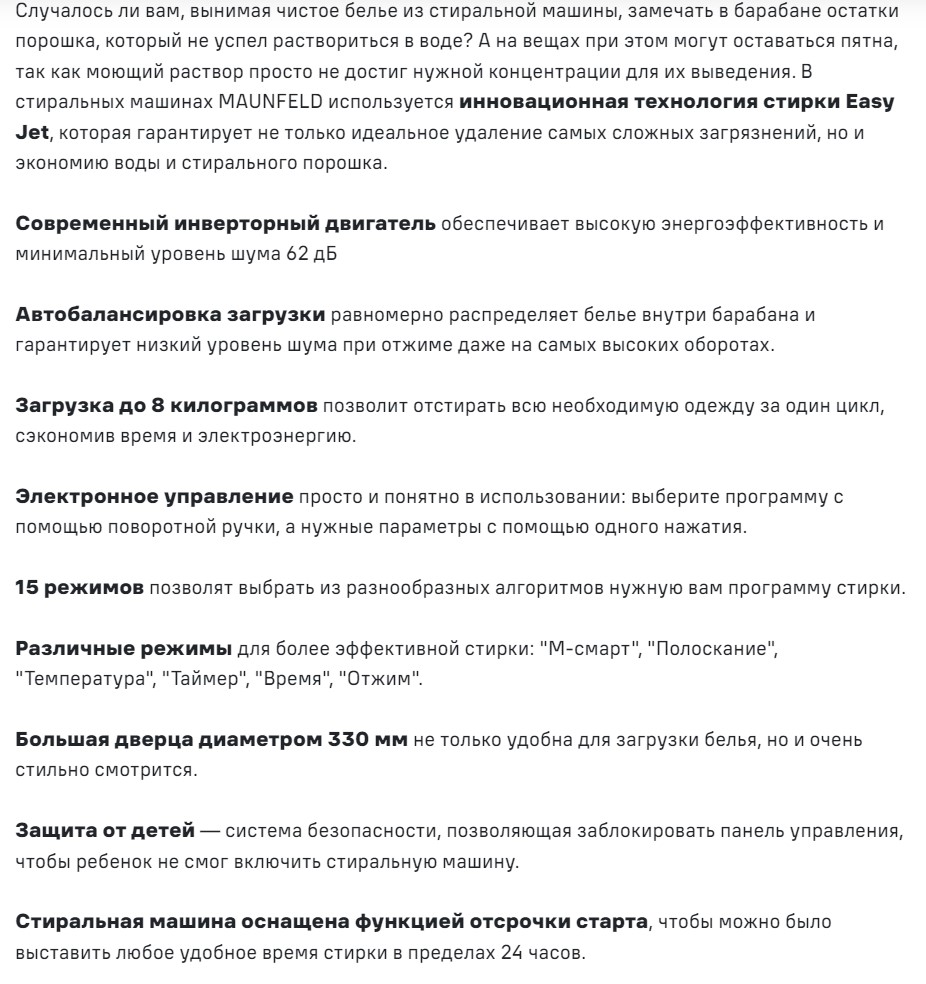 Случалось ли вам, вынимая чистое белье из стиральной машины, замечать в барабане остатки порошка, который не успел раствориться в воде? А на вещах при этом могут оставаться пятна, так как моющий раствор просто не достиг нужной концентрации для их выведения. В стиральных машинах MAUNFELD используется инновационная технология стирки Easy Jet, которая гарантирует не только идеальное удаление самых сложных загрязнений, но и экономию воды и стирального порошка.

Современный инверторный двигатель обеспечивает высокую энергоэффективность и минимальный уровень шума 62 дБ

Автобалансировка загрузки равномерно распределяет белье внутри барабана и гарантирует низкий уровень шума при отжиме даже на самых высоких оборотах.

Загрузка до 8 килограммов позволит отстирать всю необходимую одежду за один цикл, сэкономив время и электроэнергию.

Электронное управление просто и понятно в использовании: выберите программу с помощью поворотной ручки, а нужные параметры с помощью одного нажатия.

15 режимов позволят выбрать из разнообразных алгоритмов нужную вам программу стирки.

Различные режимы для более эффективной стирки: "М-смарт", "Полоскание", "Температура", "Таймер", "Время", "Отжим".

Большая дверца диаметром 330 мм не только удобна для загрузки белья, но и очень стильно смотрится.

Защита от детей — система безопасности, позволяющая заблокировать панель управления, чтобы ребенок не смог включить стиральную машину.

Стиральная машина оснащена функцией отсрочки старта, чтобы можно было выставить любое удобное время стирки в пределах 24 часов.